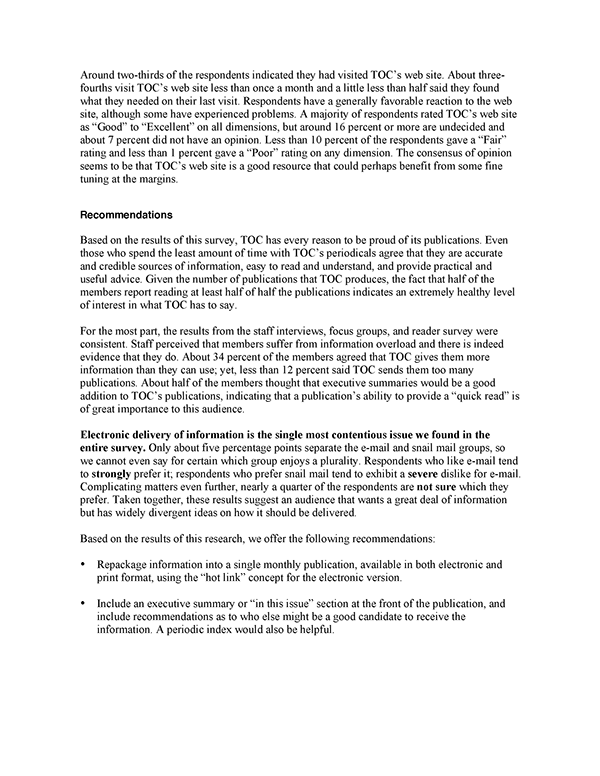 Around two-thirds of the respondents indicated they had visited TOC's web site. About three-fourths visit TOC's web site less than once a month and a little less than half said they found what they needed on their last visit. Respondents have a generally favorable reaction to the web site, although some have experienced problems. A majority of respondents rated TOC's web site as "Good" to "Excellent" on all dimensions, but around 16 percent or more are undecided and about 7 percent did not have an opinion. Less than 10 percent of the respondents gave a "Fair" rating and less than 1 percent gave a "Poor" rating on any dimension. The consensus of opinion seems to be that TOC's web site is a good resource that could perhaps benefit from some fine tuning at the margins.

Recommendations

Based on the results of this survey, TOC has every reason to be proud of its publications. Even those who spend the least amount of time with TOC's periodicals agree that they are accurate and credible sources of information, easy to read and understand, and provide practical and useful advice. Given the number of publications that TOC produces, the fact that half of the members report reading at least half of half the publications indicates an extremely healthy level of interest in what TOC has to say.

For the most part, the results from the staff interviews, focus groups, and reader survey were consistent. Staff perceived that members suffer from information overload and there is indeed evidence that they do. About 34 percent of the members agreed that TOC gives them more information than they can use; yet, less than 12 percent said TOC sends them too many publications. About half of the members thought that executive summaries would be a good addition to TOC's publications, indicating that a publication's ability to provide a "quick read" is of great importance to this audience.

Electronic delivery of information is the single most contentious issue we found in the entire survey. Only about five percentage points separate the e-mail and snail mail groups, so we cannot even say for certain which group enjoys a plurality. Respondents who like e-mail tend to strongly prefer it; respondents who prefer snail mail tend to exhibit a severe dislike for e-mail. Complicating matters even further, nearly a quarter of the respondents are not sure which they prefer. Taken together, these results suggest an audience that wants a great deal of information but has widely divergent ideas on how it should be delivered.

Based on the results of this research, we offer the following recommendations:

• Repackage information into a single monthly publication, available in both electronic and print format, using the "hot link" concept for the electronic version.

• Include an executive summary or "in this issue" section at the front of the publication, and include recommendations as to who else might be a good candidate to receive the information. A periodic index would also be helpful.